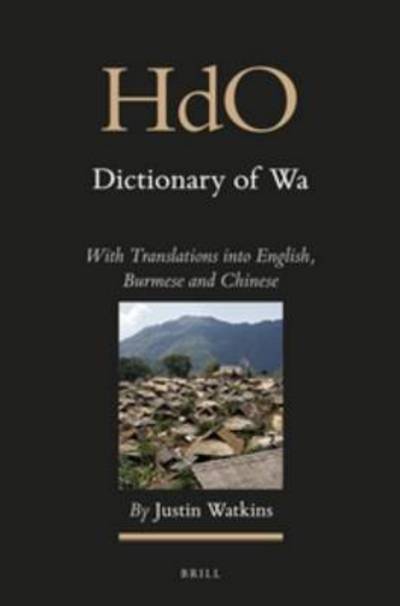 HdO

Dictionary of Wa

With Translations into English, Burmese and Chinese

By Justin Watkins

BRILL